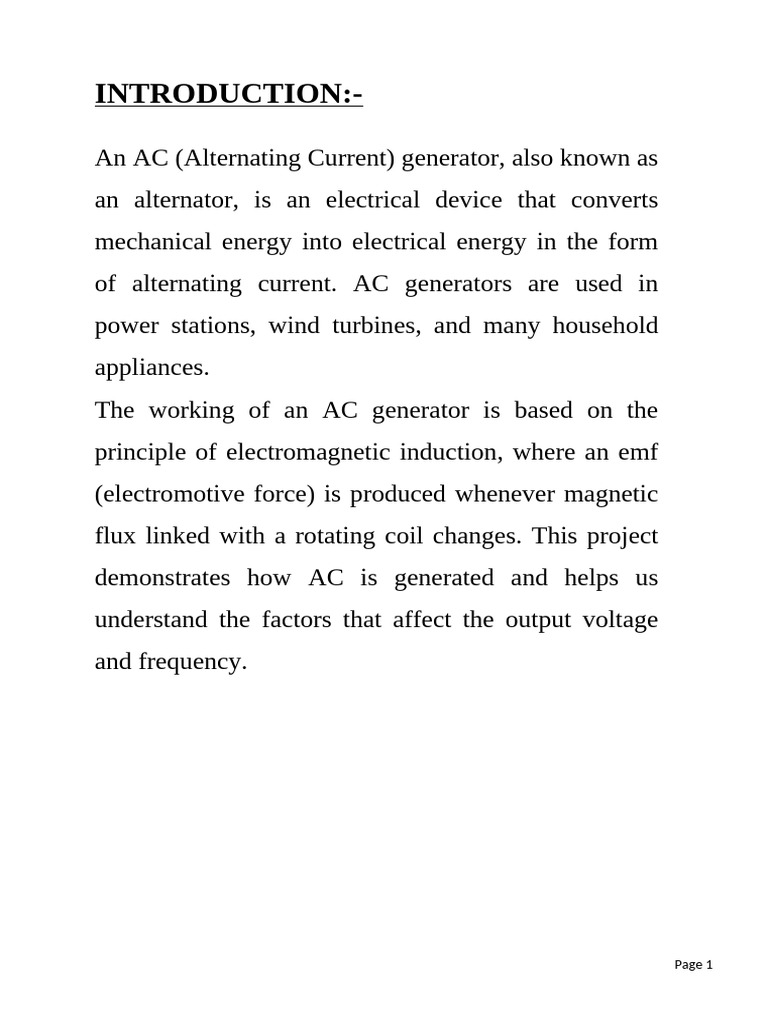 INTRODUCTION:-

An AC (Alternating Current) generator, also known as an alternator, is an electrical device that converts mechanical energy into electrical energy in the form of alternating current. AC generators are used in power stations, wind turbines, and many household appliances.
The working of an AC generator is based on the principle of electromagnetic induction, where an emf (electromotive force) is produced whenever magnetic flux linked with a rotating coil changes. This project demonstrates how AC is generated and helps us understand the factors that affect the output voltage and frequency.

Page 1